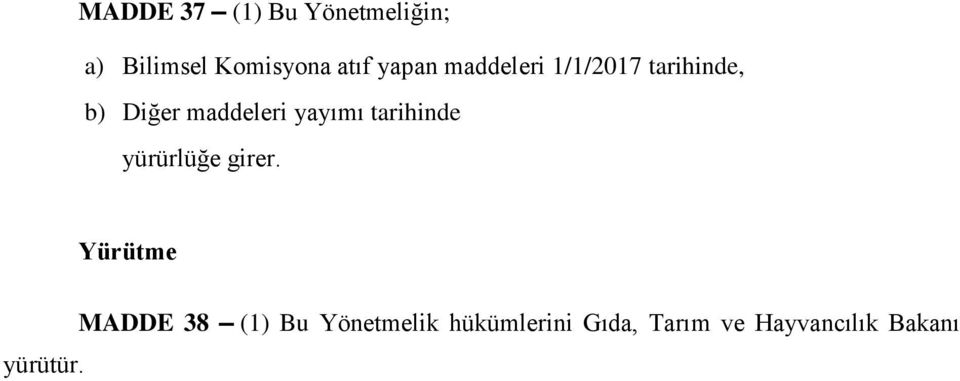 MADDE 37 – (1) Bu Yönetmeliğin;

a) Bilimsel Komisyona atıf yapan maddeleri 1/1/2017 tarihinde,

b) Diğer maddeleri yayımı tarihinde

yürürlüğe girer.

Yürütme

MADDE 38 – (1) Bu Yönetmelik hükümlerini Gıda, Tarım ve Hayvancılık Bakanı yürütür.